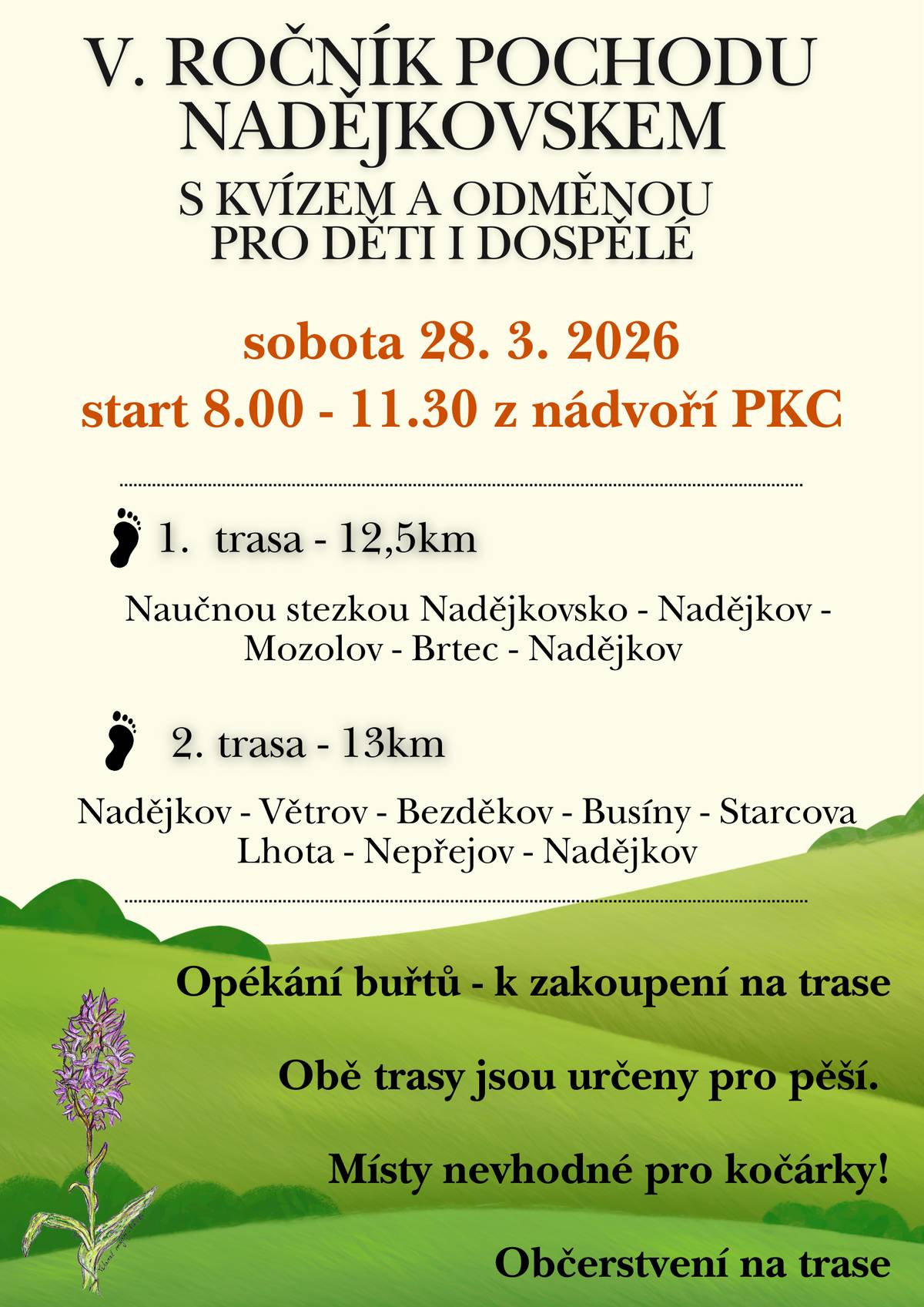 V. ROČNÍK POCHODU NADĚJKOVSKEM

S KVÍZEM A ODMĚNOU PRO DĚTI I DOSPĚLÉ

sobota 28. 3. 2026

start 8.00 - 11.30 z nádvoří PKC

1. trasa - 12,5km

Naučnou stezkou Nadějkovsko - Nadějkov - Mozolov - Brtec - Nadějkov

2. trasa - 13km

Nadějkov - Větrov - Bezděkov - Busíny - Starcova Lhota - Nepřejov - Nadějkov

Opékání buřtů - k zakoupení na trase

Obě trasy jsou určeny pro pěší.

Místy nevhodné pro kočárky!

Občerstvení na trase